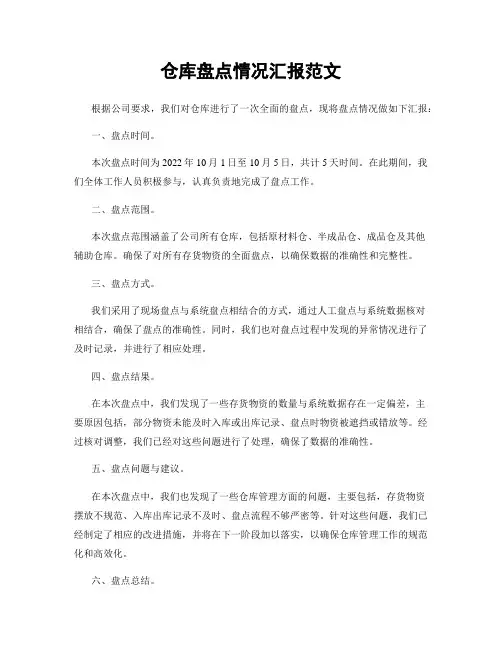 仓库盘点情况汇报范文

根据公司要求，我们对仓库进行了一次全面的盘点，现将盘点情况做如下汇报：

一、盘点时间。

本次盘点时间为 2022 年 10 月 1 日至 10 月 5 日，共计 5 天时间。在此期间，我们全体工作人员积极参与，认真负责地完成了盘点工作。

二、盘点范围。

本次盘点范围涵盖了公司所有仓库，包括原材料仓、半成品仓、成品仓及其他辅助仓库。确保了对所有存货物资的全面盘点，以确保数据的准确性和完整性。

三、盘点方式。

我们采用了现场盘点与系统盘点相结合的方式，通过人工盘点与系统数据核对相结合，确保了盘点的准确性。同时，我们也对盘点过程中发现的异常情况进行了及时记录，并进行了相应处理。

四、盘点结果。

在本次盘点中，我们发现了一些存货物资的数量与系统数据存在一定偏差，主要原因包括，部分物资未能及时入库或出库记录、盘点时物资被遮挡或错放等。经过核对调整，我们已经对这些问题进行了处理，确保了数据的准确性。

五、盘点问题与建议。

在本次盘点中，我们也发现了一些仓库管理方面的问题，主要包括，存货物资摆放不规范、入库出库记录不及时、盘点流程不够严密等。针对这些问题，我们已经制定了相应的改进措施，并将在下一阶段加以落实，以确保仓库管理工作的规范化和高效化。

六、盘点总结。